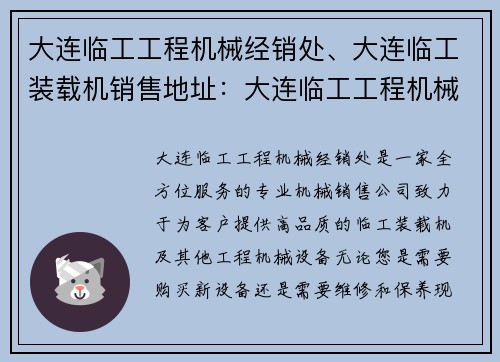 大连临工工程机械经销处、大连临工装载机销售地址：大连临工工程机械

大连临工工程机械经销处是一家全方位服务的专业机械销售公司致力于为客户提供高品质的临工装载机及其他工程机械设备无论您是需要购买新设备还是需要维修和保养现